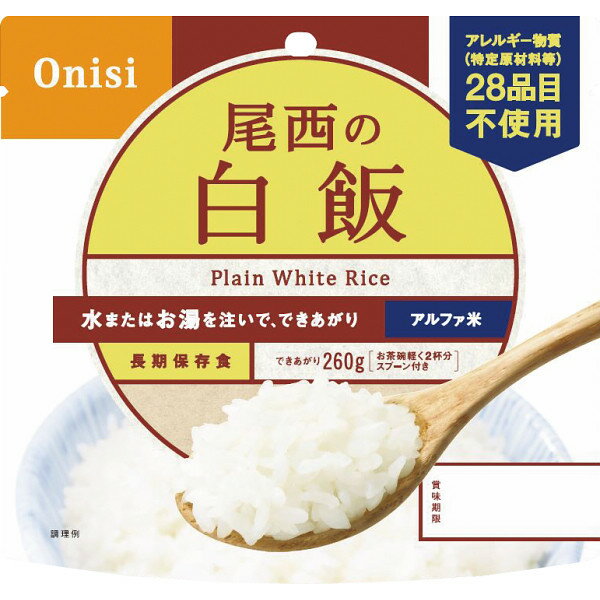 Onisi

アレルギー物質
(特定原材料等)
28品目
不使用

尾西の
白飯

Plain White Rice

水またはお湯を注いで、できあがり

アルファ米

長期保存食

できあがり260g [お茶碗軽く2杯分 スプーン付き]

賞味期限

調理例